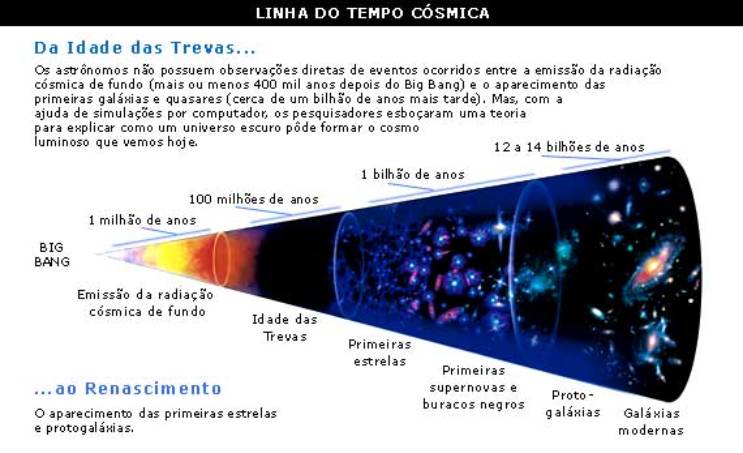 LINHA DO TEMPO CÓSMICA

Da Idade das Trevas...

Os astrônomos não possuem observações diretas de eventos ocorridos entre a emissão da radiação cósmica de fundo (mais ou menos 400 mil anos depois do Big Bang) e o aparecimento das primeiras galáxias e quasares (cerca de um bilhão de anos mais tarde). Mas, com a ajuda de simulações por computador, os pesquisadores esboçaram uma teoria para explicar como um universo escuro pôde formar o cosmo luminoso que vemos hoje.

12 a 14 bilhões de anos

1 bilhão de anos

100 milhões de anos

1 milhão de anos

BIG BANG

Emissão da radiação cósmica de fundo

Idade das Trevas

Primeiras estrelas

Primeiras supernovas e buracos negros

Proto-galáxias

Galáxias modernas

...ao Renascimento

O aparecimento das primeiras estrelas e protogaláxias.